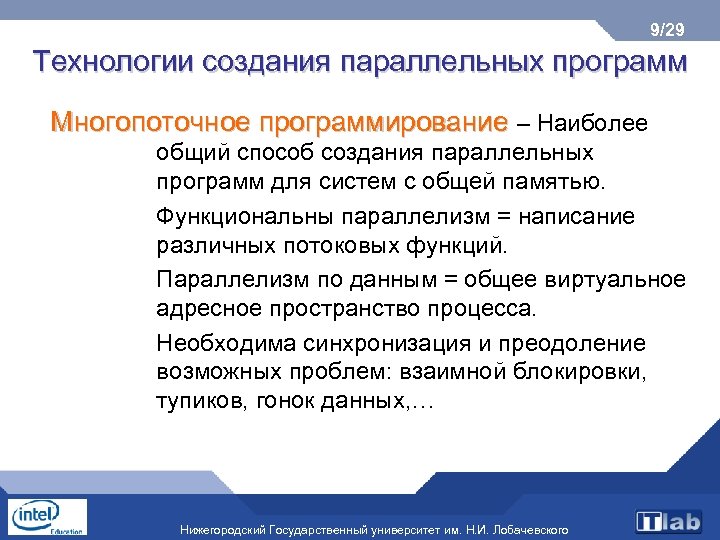 9/29

Технологии создания параллельных программ

Многопоточное программирование – Наиболее общий способ создания параллельных программ для систем с общей памятью.

Функциональны параллелизм = написание различных потоковых функций.

Параллелизм по данным = общее виртуальное адресное пространство процесса.

Необходима синхронизация и преодоление возможных проблем: взаимной блокировки, тупиков, гонок данных,…

intel Education

Нижегородский Государственный университет им. Н.И. Лобачевского

ITlab